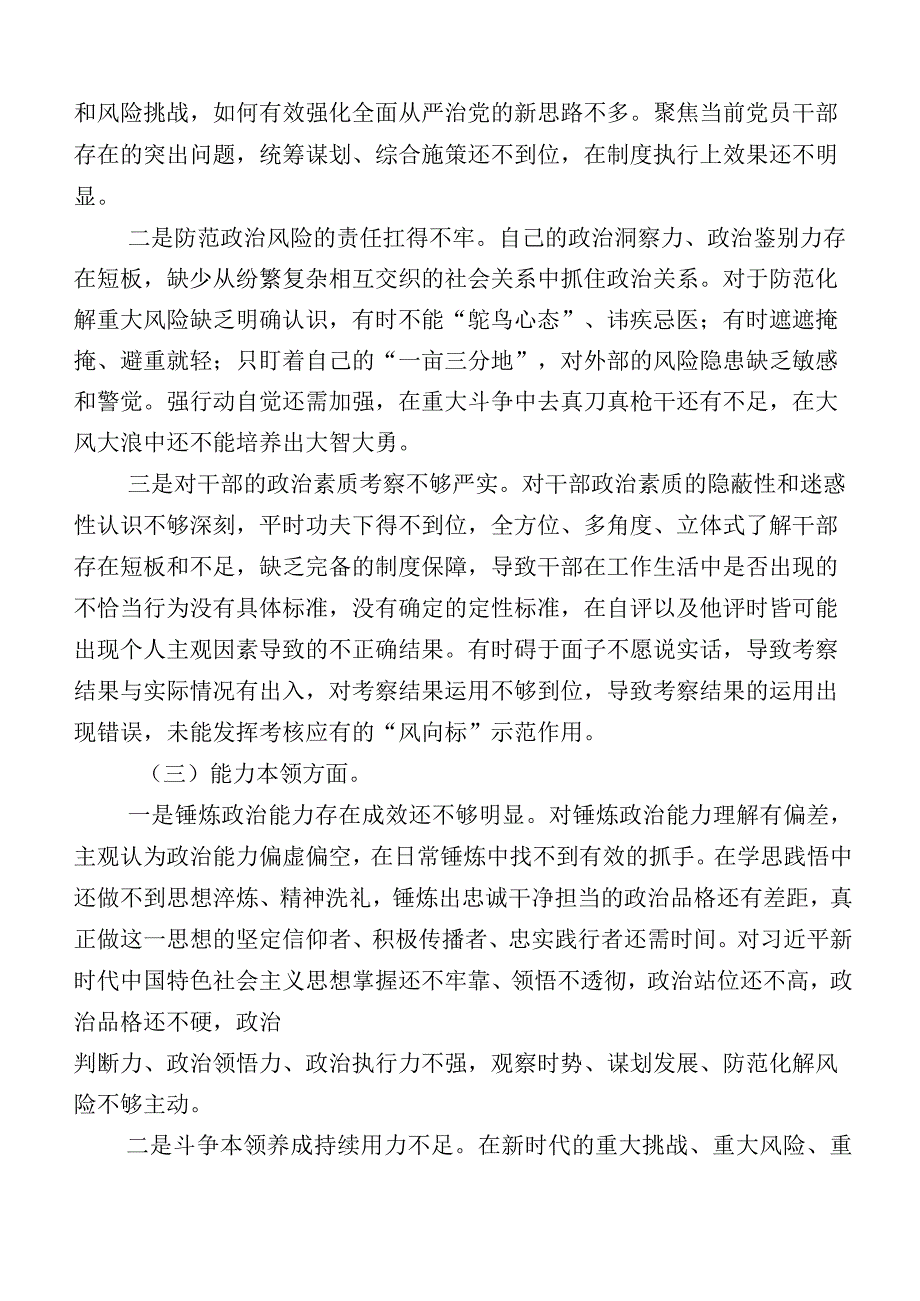 和风险挑战，如何有效强化全面从严治党的新思路不多。聚焦当前党员干部存在的突出问题，统筹谋划、综合施策还不到位，在制度执行上效果还不明显。

二是防范政治风险的责任扛得不牢。自己的政治洞察力、政治鉴别力存在短板，缺少从纷繁复杂相互交织的社会关系中抓住政治关系。对于防范化解重大风险缺乏明确认识，有时不能“鸵鸟心态”、讳疾忌医；有时遮遮掩掩、避重就轻；只盯着自己的“一亩三分地”，对外部的风险隐患缺乏敏感和警觉。强行动自觉还需加强，在重大斗争中去真刀真枪干还有不足，在大风大浪中还不能培养出大智大勇。

三是对干部的政治素质考察不够严实。对干部政治素质的隐蔽性和迷惑性认识不够深刻，平时功夫下得不到位，全方位、多角度、立体式了解干部存在短板和不足，缺乏完备的制度保障，导致干部在工作生活中是否出现的不恰当行为没有具体标准，没有确定的定性标准，在自评以及他评时皆可能出现个人主观因素导致的不正确结果。有时碍于面子不愿说实话，导致考察结果与实际情况有出入，对考察结果运用不够到位，导致考察结果的运用出现错误，未能发挥考核应有的“风向标”示范作用。

（三）能力本领方面。

一是锤炼政治能力存在成效还不够明显。对锤炼政治能力理解有偏差，主观认为政治能力偏虚偏空，在日常锤炼中找不到有效的抓手。在学思践悟中还做不到思想淬炼、精神洗礼，锤炼出忠诚干净担当的政治品格还有差距，真正做这一思想的坚定信仰者、积极传播者、忠实践行者还需时间。对习近平新时代中国特色社会主义思想掌握还不牢靠、领悟不透彻，政治站位还不高，政治品格还不硬，政治
判断力、政治领悟力、政治执行力不强，观察时势、谋划发展、防范化解风险不够主动。

二是斗争本领养成持续用力不足。在新时代的重大挑战、重大风险、重